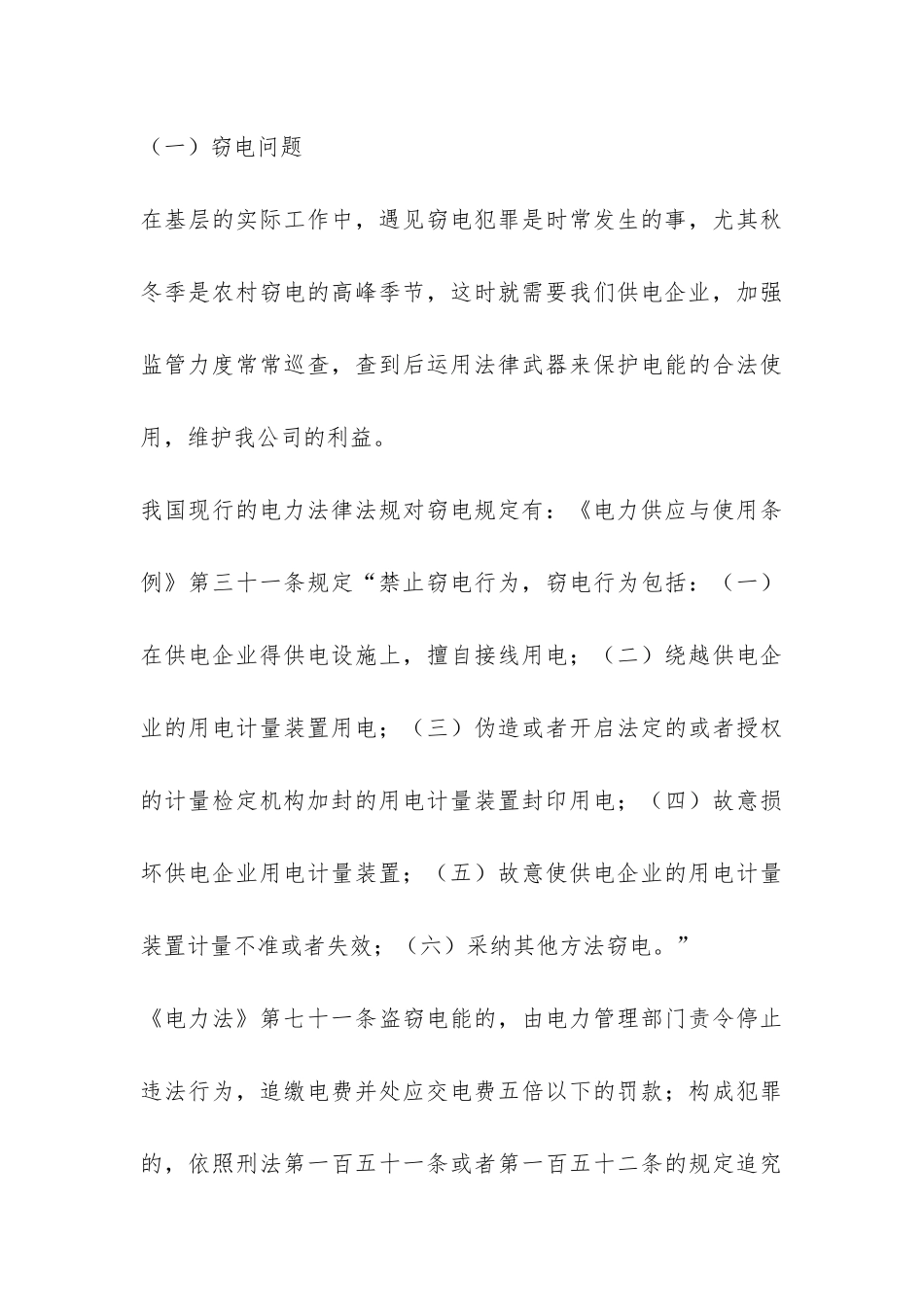 （一）窃电问题

在基层的实际工作中，遇见窃电犯罪是时常发生的事，尤其秋冬季是农村窃电的高峰季节，这时就需要我们供电企业，加强监管力度常常巡查，查到后运用法律武器来保护电能的合法使用，维护我公司的利益。

我国现行的电力法律法规对窃电规定有：《电力供应与使用条例》第三十一条规定“禁止窃电行为，窃电行为包括：（一）在供电企业得供电设施上，擅自接线用电；（二）绕越供电企业的用电计量装置用电；（三）伪造或者开启法定的或者授权的计量检定机构加封的用电计量装置封印用电；（四）故意损坏供电企业用电计量装置；（五）故意使供电企业的用电计量装置计量不准或者失效；（六）采纳其他方法窃电。”

《电力法》第七十一条盗窃电能的，由电力管理部门责令停止违法行为，追缴电费并处应交电费五倍以下的罚款；构成犯罪的，依照刑法第一百五十一条或者第一百五十二条的规定追究